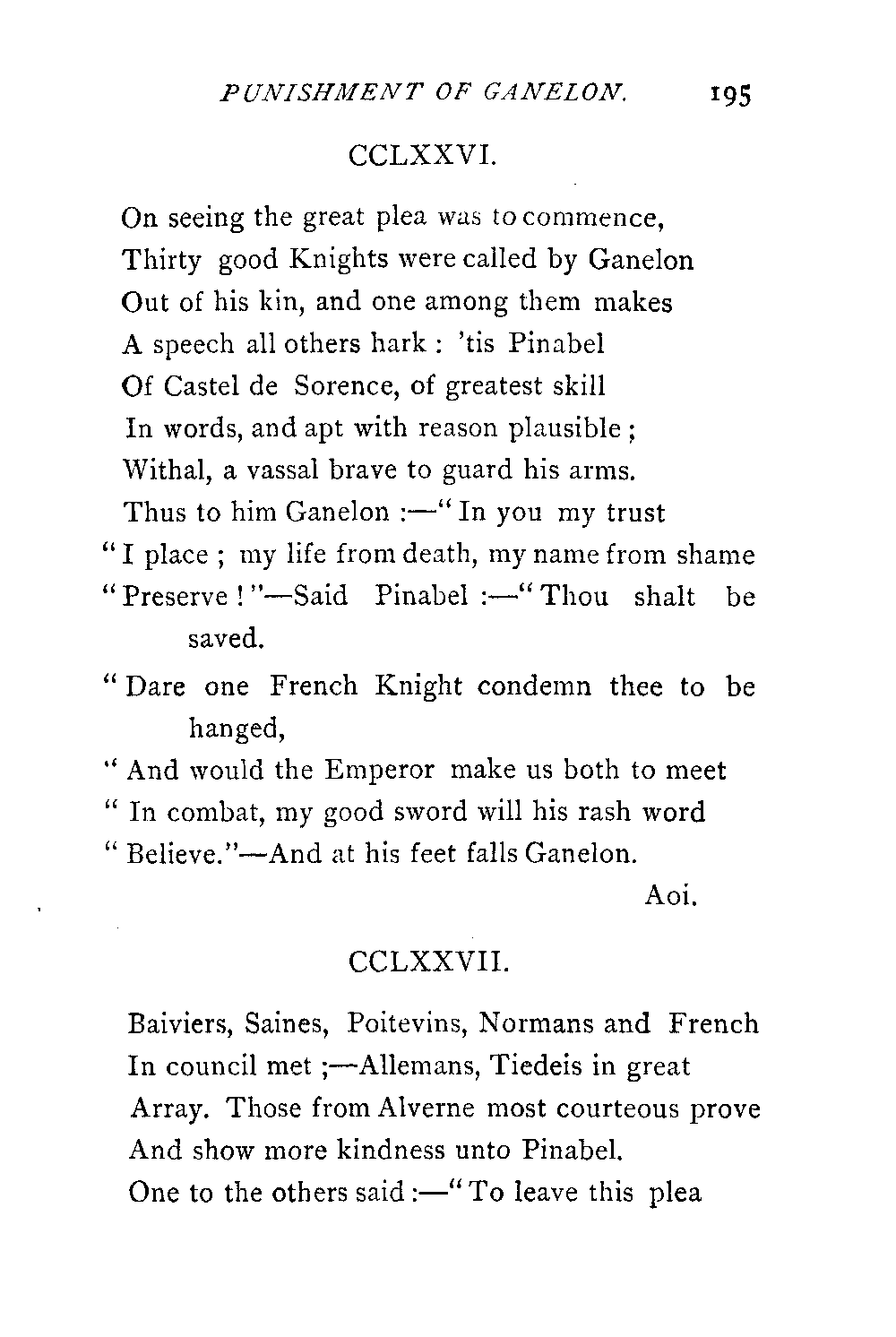 PUNISHMENT OF GANELON. 195

CCLXXVI.

On seeing the great plea was to commence,
Thirty good Knights were called by Ganelon
Out of his kin, and one among them makes
A speech all others hark : 'tis Pinabel
Of Castel de Sorence, of greatest skill
In words, and apt with reason plausible ;
Withal, a vassal brave to guard his arms.
Thus to him Ganelon :—" In you my trust
" I place ; my life from death, my name from shame
" Preserve ! "—Said Pinabel :—" Thou shalt be saved.
" Dare one French Knight condemn thee to be hanged,
" And would the Emperor make us both to meet
" In combat, my good sword will his rash word
" Believe."—And at his feet falls Ganelon.
Aoi.

CCLXXVII.

Baiviers, Saines, Poitevins, Normans and French
In council met ;—Allemans, Tiedeis in great
Array. Those from Alverne most courteous prove
And show more kindness unto Pinabel.
One to the others said :—" To leave this plea